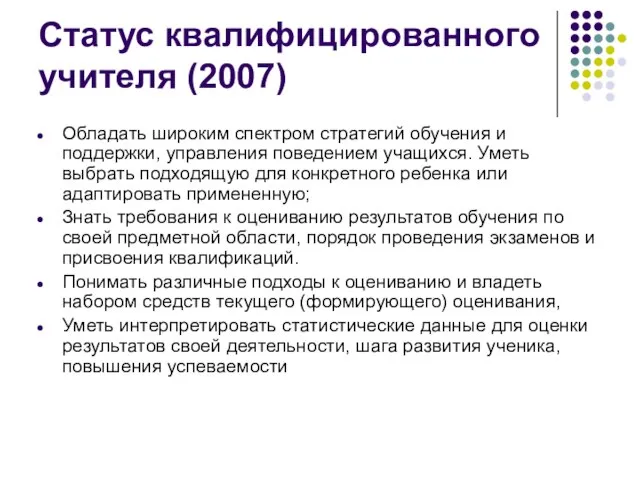 Статус квалифицированного учителя (2007)

- Обладать широким спектром стратегий обучения и поддержки, управления поведением учащихся. Уметь выбрать подходящую для конкретного ребенка или адаптировать примененную;
- Знать требования к оцениванию результатов обучения по своей предметной области, порядок проведения экзаменов и присвоения квалификаций.
- Понимать различные подходы к оцениванию и владеть набором средств текущего (формирующего) оценивания,
- Уметь интерпретировать статистические данные для оценки результатов своей деятельности, шага развития ученика, повышения успеваемости